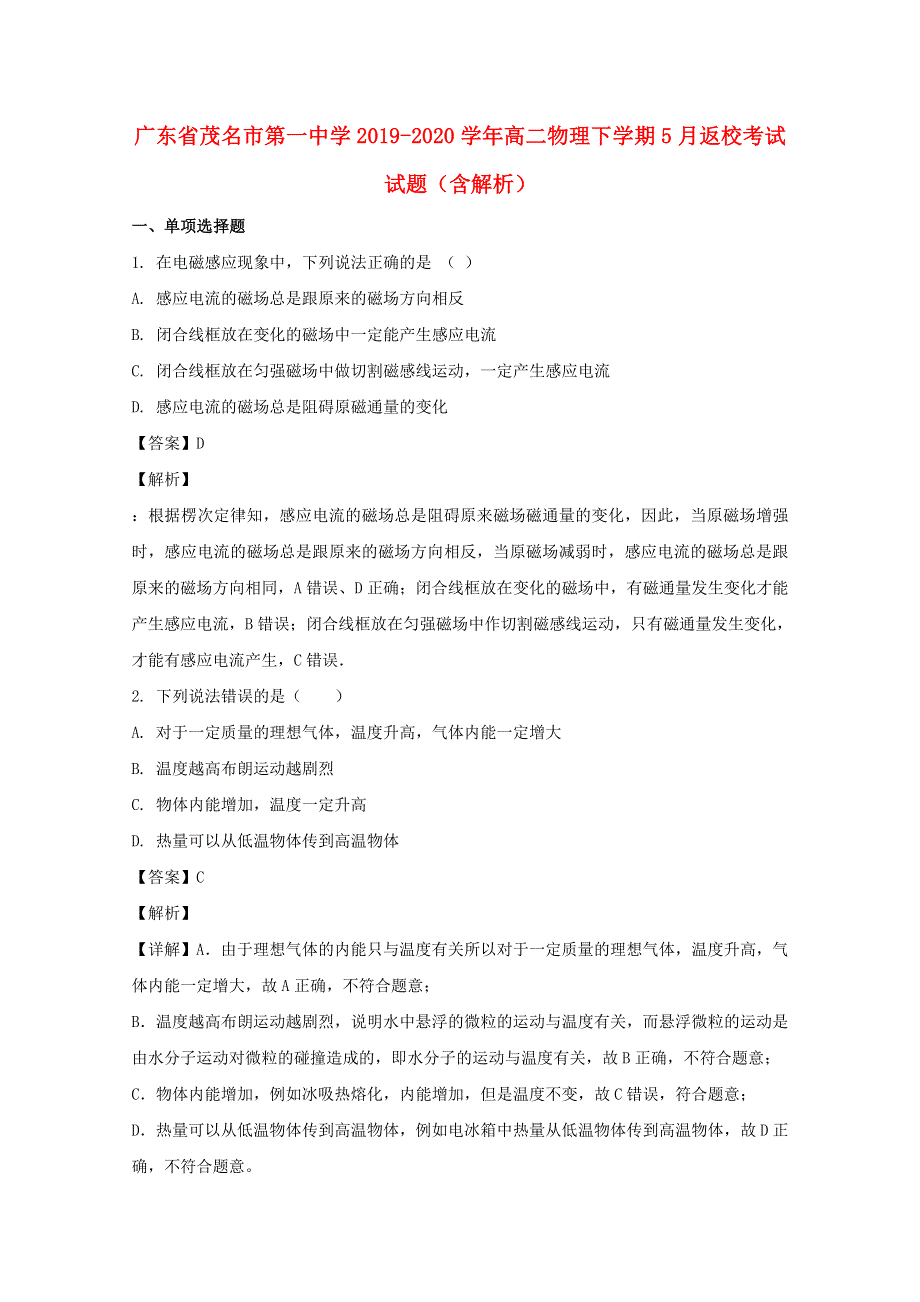 广东省茂名市第一中学2019-2020学年高二物理下学期5月返校考试试题（含解析）

一、单项选择题

1. 在电磁感应现象中，下列说法正确的是 （ ）

A. 感应电流的磁场总是跟原来的磁场方向相反

B. 闭合线框放在变化的磁场中一定能产生感应电流

C. 闭合线框放在匀强磁场中做切割磁感线运动，一定产生感应电流

D. 感应电流的磁场总是阻碍原磁通量的变化

【答案】D

【解析】

：根据楞次定律知，感应电流的磁场总是阻碍原来磁场磁通量的变化，因此，当原磁场增强时，感应电流的磁场总是跟原来的磁场方向相反，当原磁场减弱时，感应电流的磁场总是跟原来的磁场方向相同，A错误、D正确；闭合线框放在变化的磁场中，有磁通量发生变化才能产生感应电流，B错误；闭合线框放在匀强磁场中作切割磁感线运动，只有磁通量发生变化，才能有感应电流产生，C错误.

2. 下列说法错误的是（　　）

A. 对于一定质量的理想气体，温度升高，气体内能一定增大

B. 温度越高布朗运动越剧烈

C. 物体内能增加，温度一定升高

D. 热量可以从低温物体传到高温物体

【答案】C

【解析】

【详解】A．由于理想气体的内能只与温度有关所以对于一定质量的理想气体，温度升高，气体内能一定增大，故A正确，不符合题意；

B．温度越高布朗运动越剧烈，说明水中悬浮的微粒的运动与温度有关，而悬浮微粒的运动是由水分子运动对微粒的碰撞造成的，即水分子的运动与温度有关，故B正确，不符合题意；

C．物体内能增加，例如冰吸热熔化，内能增加，但是温度不变，故C错误，符合题意；

D．热量可以从低温物体传到高温物体，例如电冰箱中热量从低温物体传到高温物体，故D正确，不符合题意。